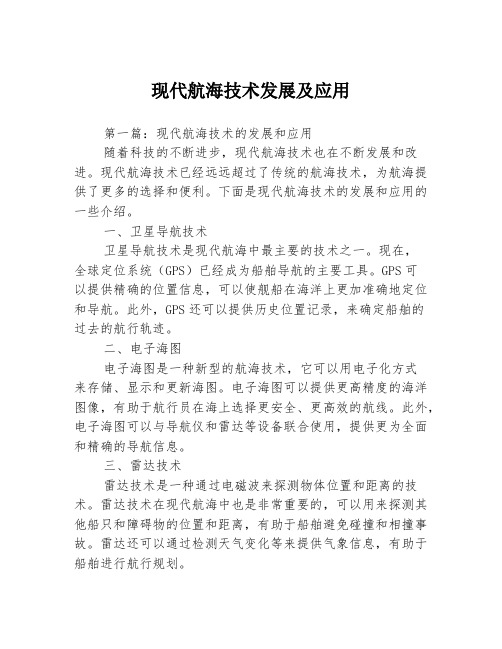 现代航海技术发展及应用

第一篇：现代航海技术的发展和应用

随着科技的不断进步，现代航海技术也在不断发展和改进。现代航海技术已经远远超过了传统的航海技术，为航海提供了更多的选择和便利。下面是现代航海技术的发展和应用的一些介绍。

一、卫星导航技术

卫星导航技术是现代航海中最主要的技术之一。现在，全球定位系统（GPS）已经成为船舶导航的主要工具。GPS可以提供精确的位置信息，可以使舰船在海洋上更加准确地定位和导航。此外，GPS还可以提供历史位置记录，来确定船舶的过去的航行轨迹。

二、电子海图

电子海图是一种新型的航海技术，它可以用电子化方式来存储、显示和更新海图。电子海图可以提供更高精度的海洋图像，有助于航行员在海上选择更安全、更高效的航线。此外，电子海图可以与导航仪和雷达等设备联合使用，提供更为全面和精确的导航信息。

三、雷达技术

雷达技术是一种通过电磁波来探测物体位置和距离的技术。雷达技术在现代航海中也是非常重要的，可以用来探测其他船只和障碍物的位置和距离，有助于船舶避免碰撞和相撞事故。雷达还可以通过检测天气变化等来提供气象信息，有助于船舶进行航行规划。